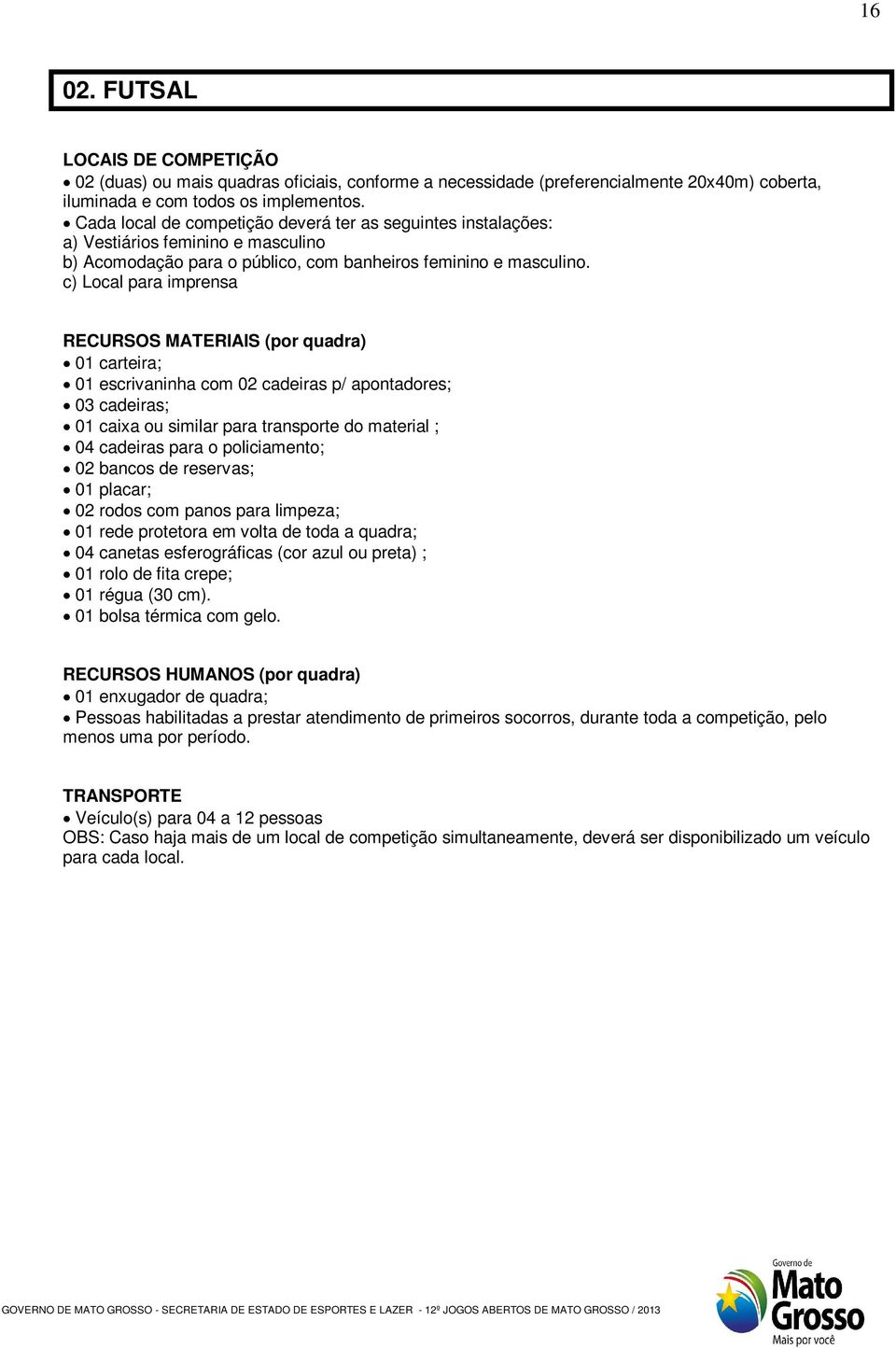 16

02. FUTSAL

LOCAIS DE COMPETIÇÃO
• 02 (duas) ou mais quadras oficiais, conforme a necessidade (preferencialmente 20x40m) coberta, iluminada e com todos os implementos.
• Cada local de competição deverá ter as seguintes instalações:
a) Vestiários feminino e masculino
b) Acomodação para o público, com banheiros feminino e masculino.
c) Local para imprensa

RECURSOS MATERIAIS (por quadra)
• 01 carteira;
• 01 escrivaninha com 02 cadeiras p/ apontadores;
• 03 cadeiras;
• 01 caixa ou similar para transporte do material ;
• 04 cadeiras para o policiamento;
• 02 bancos de reservas;
• 01 placar;
• 02 rodos com panos para limpeza;
• 01 rede protetora em volta de toda a quadra;
• 04 canetas esferográficas (cor azul ou preta) ;
• 01 rolo de fita crepe;
• 01 régua (30 cm).
• 01 bolsa térmica com gelo.

RECURSOS HUMANOS (por quadra)
• 01 enxugador de quadra;
• Pessoas habilitadas a prestar atendimento de primeiros socorros, durante toda a competição, pelo menos uma por período.

TRANSPORTE
• Veículo(s) para 04 a 12 pessoas
OBS: Caso haja mais de um local de competição simultaneamente, deverá ser disponibilizado um veículo para cada local.

GOVERNO DE MATO GROSSO - SECRETARIA DE ESTADO DE ESPORTES E LAZER - 12º JOGOS ABERTOS DE MATO GROSSO / 2013

Governo de Mato Grosso Mais por você